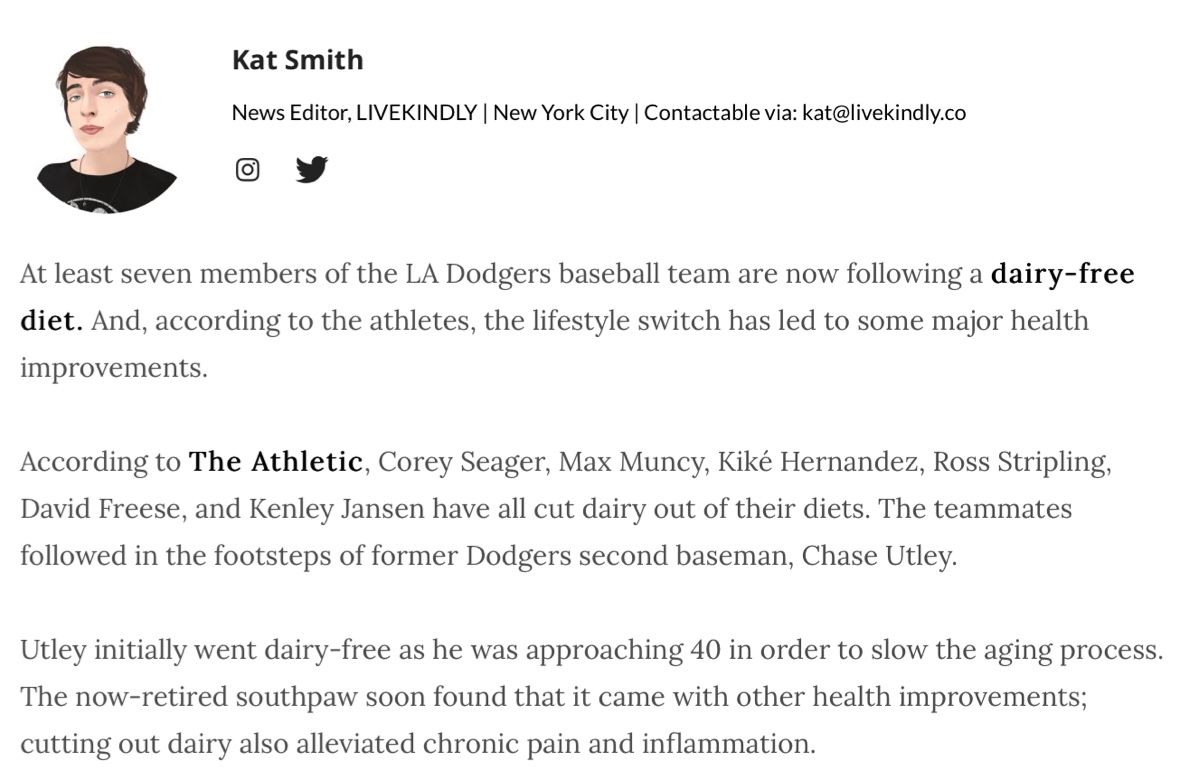 Kat Smith

News Editor, LIVEKINDLY | New York City | Contactable via: kat@livekindly.co

At least seven members of the LA Dodgers baseball team are now following a dairy-free diet. And, according to the athletes, the lifestyle switch has led to some major health improvements.

According to The Athletic, Corey Seager, Max Muncy, Kiké Hernandez, Ross Stripling, David Freese, and Kenley Jansen have all cut dairy out of their diets. The teammates followed in the footsteps of former Dodgers second baseman, Chase Utley.

Utley initially went dairy-free as he was approaching 40 in order to slow the aging process. The now-retired southpaw soon found that it came with other health improvements; cutting out dairy also alleviated chronic pain and inflammation.